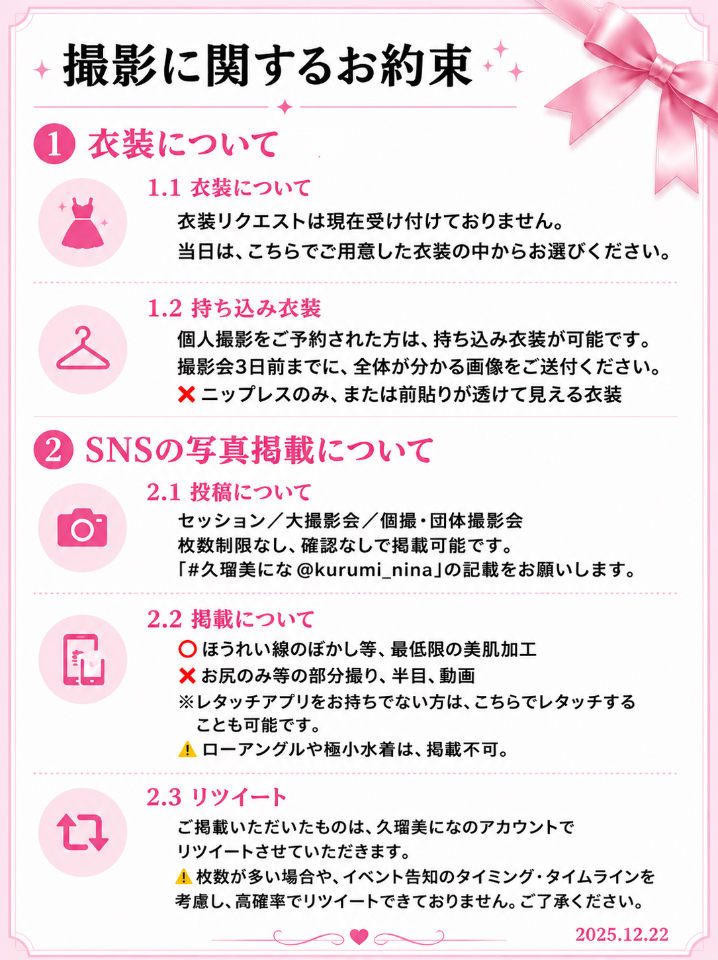 撮影に関するお約束

1 衣装について

1.1 衣装について

衣装リクエストは現在受け付けておりません。
当日は、こちらでご用意した衣装の中からお選びください。

1.2 持ち込み衣装

個人撮影をご予約された方は、持ち込み衣装が可能です。
撮影会3日前までに、全体が分かる画像をご送付ください。
❌ ニップレスのみ、または前貼りが透けて見える衣装

2 SNSの写真掲載について

2.1 投稿について

セッション／大撮影会／個撮・団体撮影会
枚数制限なし、確認なしで掲載可能です。
「#久瑠美にな @kurumi_nina」の記載をお願いします。

2.2 掲載について

○ ほうれい線のぼかし等、最低限の美肌加工
❌ お尻のみ等の部分撮り、半目、動画
※レタッチアプリをお持ちでない方は、こちらでレタッチすることも可能です。
⚠ ローアングルや極小水着は、掲載不可。

2.3 リツイート

ご掲載いただいたものは、久瑠美になのアカウントでリツイートさせていただきます。
⚠ 枚数が多い場合や、イベント告知のタイミング・タイムラインを考慮し、高確率でリツイートできておりません。ご了承ください。

2025.12.22